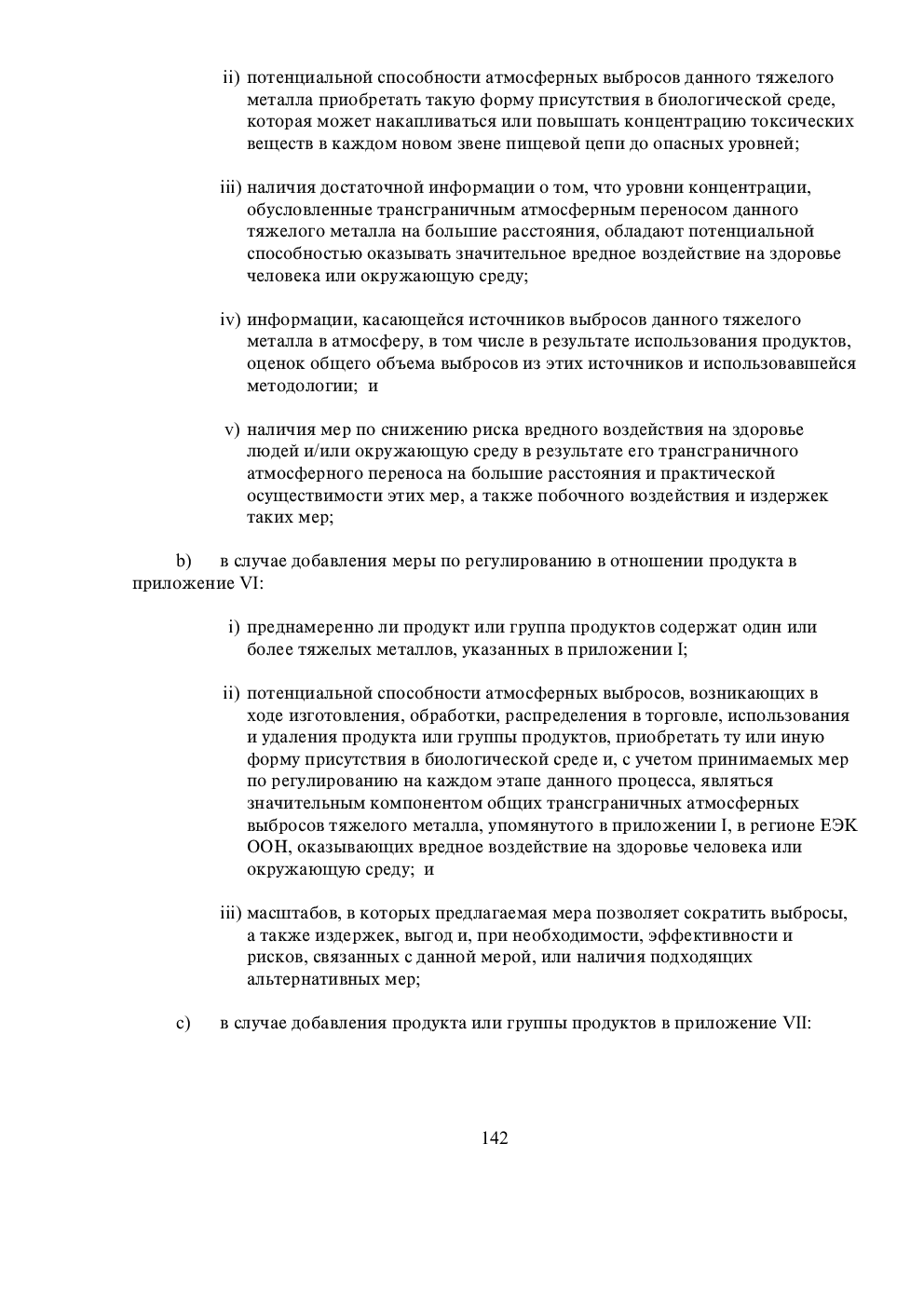 ii) потенциальной способности атмосферных выбросов данного тяжелого металла приобретать такую форму присутствия в биологической среде, которая может накапливаться или повышать концентрацию токсических веществ в каждом новом звене пищевой цепи до опасных уровней;

iii) наличия достаточной информации о том, что уровни концентрации, обусловленные трансграничным атмосферным переносом данного тяжелого металла на большие расстояния, обладают потенциальной способностью оказывать значительное вредное воздействие на здоровье человека или окружающую среду;

iv) информации, касающейся источников выбросов данного тяжелого металла в атмосферу, в том числе в результате использования продуктов, оценок общего объема выбросов из этих источников и использовавшейся методологии; и

v) наличия мер по снижению риска вредного воздействия на здоровье людей и/или окружающую среду в результате его трансграничного атмосферного переноса на большие расстояния и практической осуществимости этих мер, а также побочного воздействия и издержек таких мер;

b) в случае добавления меры по регулированию в отношении продукта в приложение VI:

i) преднамеренно ли продукт или группа продуктов содержат один или более тяжелых металлов, указанных в приложении I;

ii) потенциальной способности атмосферных выбросов, возникающих в ходе изготовления, обработки, распределения в торговле, использования и удаления продукта или группы продуктов, приобретать ту или иную форму присутствия в биологической среде и, с учетом принимаемых мер по регулированию на каждом этапе данного процесса, являться значительным компонентом общих трансграничных атмосферных выбросов тяжелого металла, упомянутого в приложении I, в регионе ЕЭК ООН, оказывающих вредное воздействие на здоровье человека или окружающую среду; и

iii) масштабов, в которых предлагаемая мера позволяет сократить выбросы, а также издержек, выгод и, при необходимости, эффективности и рисков, связанных с данной мерой, или наличия подходящих альтернативных мер;

c) в случае добавления продукта или группы продуктов в приложение VII:

142